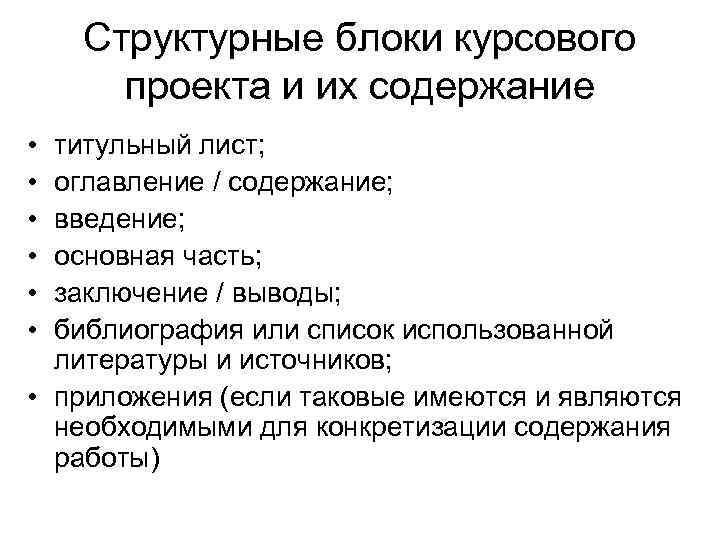 Структурные блоки курсового проекта и их содержание

• титульный лист;
• оглавление / содержание;
• введение;
• основная часть;
• заключение / выводы;
• библиография или список использованной литературы и источников;
• приложения (если таковые имеются и являются необходимыми для конкретизации содержания работы)